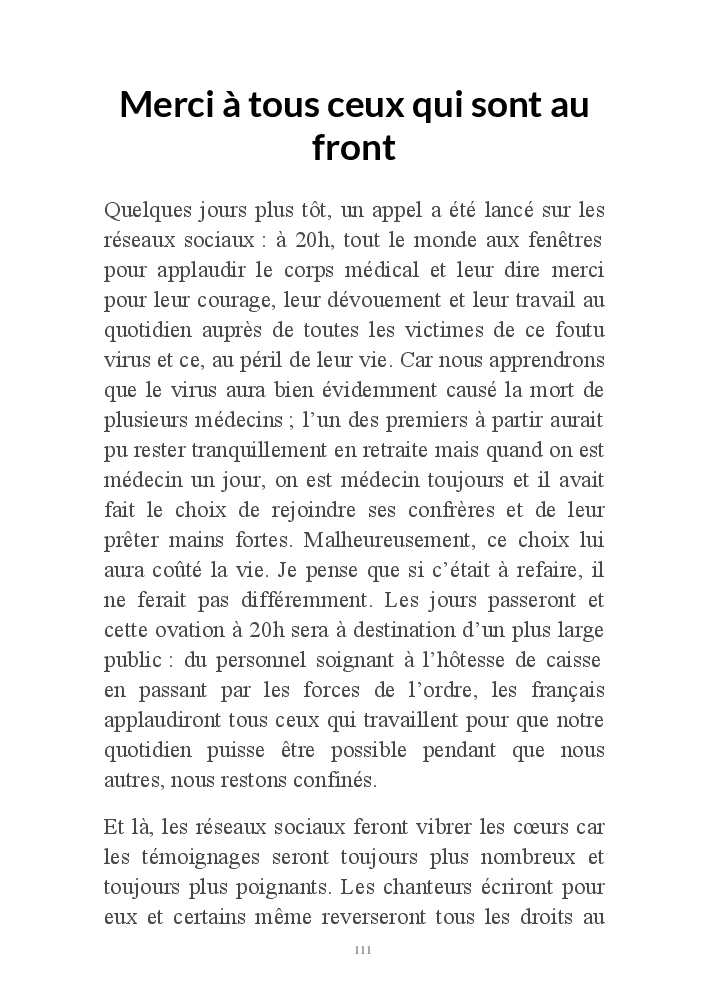 Merci à tous ceux qui sont au front

Quelques jours plus tôt, un appel a été lancé sur les réseaux sociaux : à 20h, tout le monde aux fenêtres pour applaudir le corps médical et leur dire merci pour leur courage, leur dévouement et leur travail au quotidien auprès de toutes les victimes de ce foutu virus et ce, au péril de leur vie. Car nous apprendrons que le virus aura bien évidemment causé la mort de plusieurs médecins ; l'un des premiers à partir aurait pu rester tranquillement en retraite mais quand on est médecin un jour, on est médecin toujours et il avait fait le choix de rejoindre ses confrères et de leur prêter mains fortes. Malheureusement, ce choix lui aura coûté la vie. Je pense que si c'était à refaire, il ne ferait pas différemment. Les jours passeront et cette ovation à 20h sera à destination d'un plus large public : du personnel soignant à l'hôtesse de caisse en passant par les forces de l'ordre, les français applaudiront tous ceux qui travaillent pour que notre quotidien puisse être possible pendant que nous autres, nous restons confinés.

Et là, les réseaux sociaux feront vibrer les cœurs car les témoignages seront toujours plus nombreux et toujours plus poignants. Les chanteurs écriront pour eux et certains même reverseront tous les droits au

111